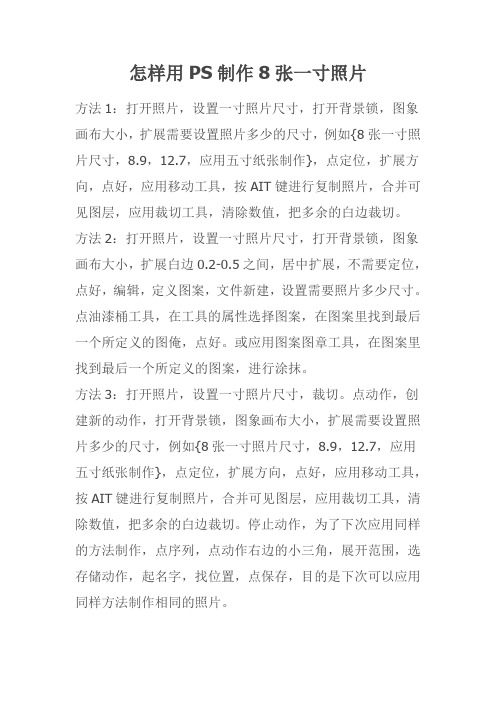 怎样用 PS 制作 8 张一寸照片

方法 1：打开照片，设置一寸照片尺寸，打开背景锁，图象画布大小，扩展需要设置照片多少的尺寸，例如{8 张一寸照片尺寸，8.9，12.7，应用五寸纸张制作}，点定位，扩展方向，点好，应用移动工具，按 AIT 键进行复制照片，合并可见图层，应用裁切工具，清除数值，把多余的白边裁切。

方法 2：打开照片，设置一寸照片尺寸，打开背景锁，图象画布大小，扩展白边 0.2-0.5 之间，居中扩展，不需要定位，点好，编辑，定义图案，文件新建，设置需要照片多少尺寸。点油漆桶工具，在工具的属性选择图案，在图案里找到最后一个所定义的图俺，点好。或应用图案图章工具，在图案里找到最后一个所定义的图案，进行涂抹。

方法 3：打开照片，设置一寸照片尺寸，裁切。点动作，创建新的动作，打开背景锁，图象画布大小，扩展需要设置照片多少的尺寸，例如{8 张一寸照片尺寸，8.9，12.7，应用五寸纸张制作}，点定位，扩展方向，点好，应用移动工具，按 AIT 键进行复制照片，合并可见图层，应用裁切工具，清除数值，把多余的白边裁切。停止动作，为了下次应用同样的方法制作，点序列，点动作右边的小三角，展开范围，选存储动作，起名字，找位置，点保存，目的是下次可以应用同样方法制作相同的照片。